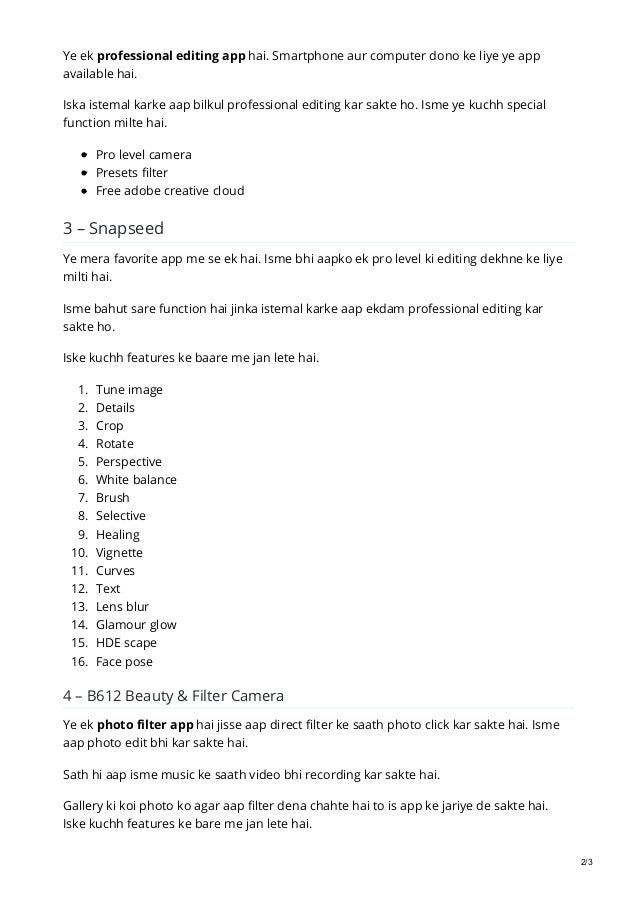 Ye ek professional editing app hai. Smartphone aur computer dono ke liye ye app available hai.

Iska istemal karke aap bilkul professional editing kar sakte ho. Isme ye kuchh special function milte hai.

- Pro level camera
- Presets filter
- Free adobe creative cloud

3 – Snapseed

Ye mera favorite app me se ek hai. Isme bhi aapko ek pro level ki editing dekhne ke liye milti hai.

Isme bahut sare function hai jinka istemal karke aap ekdam professional editing kar sakte ho.

Iske kuchh features ke baare me jan lete hai.

1. Tune image
2. Details
3. Crop
4. Rotate
5. Perspective
6. White balance
7. Brush
8. Selective
9. Healing
10. Vignette
11. Curves
12. Text
13. Lens blur
14. Glamour glow
15. HDE scape
16. Face pose

4 – B612 Beauty & Filter Camera

Ye ek photo filter app hai jisse aap direct filter ke saath photo click kar sakte hai. Isme aap photo edit bhi kar sakte hai.

Sath hi aap isme music ke saath video bhi recording kar sakte hai.

Gallery ki koi photo ko agar aap filter dena chahte hai to is app ke jariye de sakte hai. Iske kuchh features ke bare me jan lete hai.

2/3